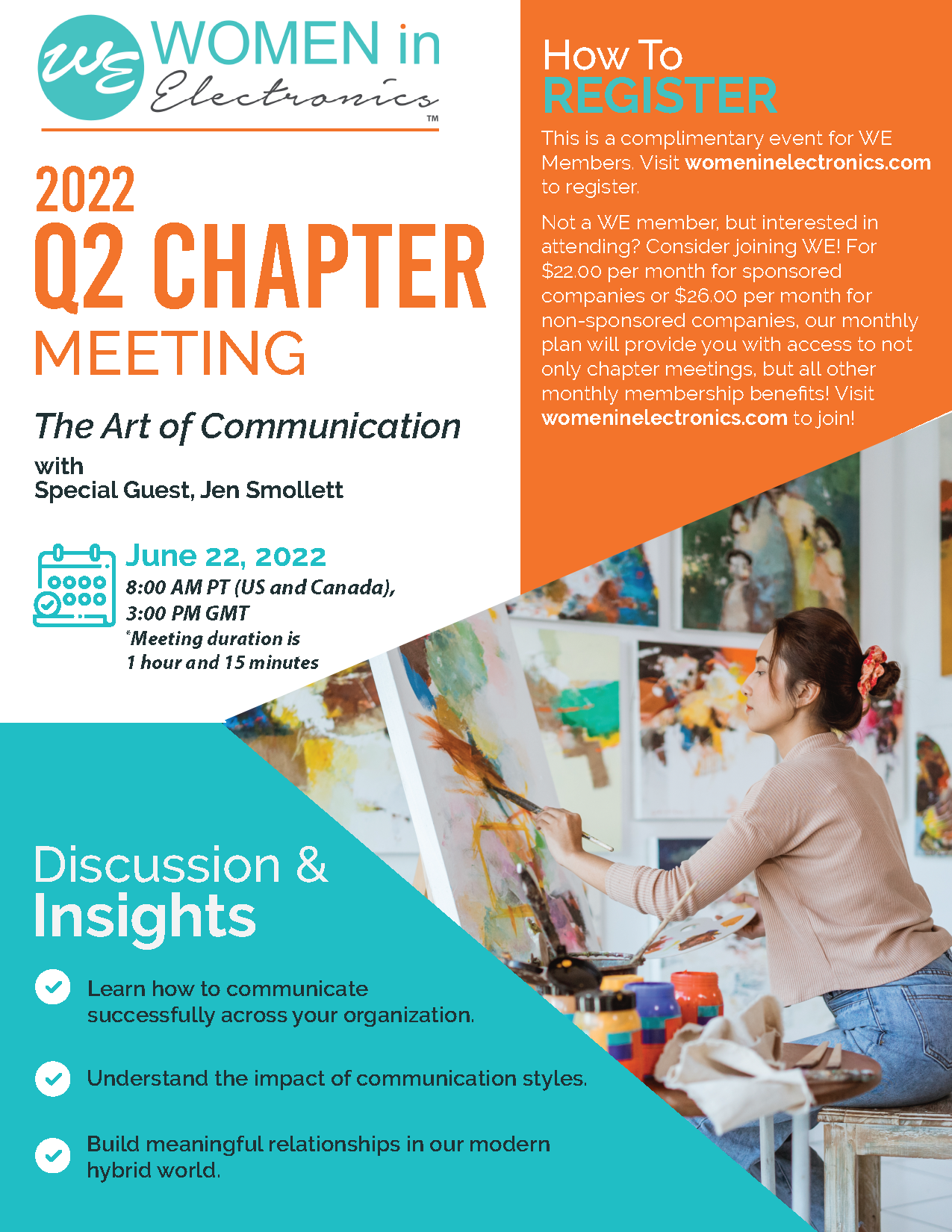 WE WOMEN in Electronics™

2022
Q2 CHAPTER
MEETING

The Art of Communication
with
Special Guest, Jen Smollett

June 22, 2022
8:00 AM PT (US and Canada),
3:00 PM GMT
*Meeting duration is 1 hour and 15 minutes

How To
REGISTER

This is a complimentary event for WE Members. Visit womeninelectronics.com to register.

Not a WE member, but interested in attending? Consider joining WE! For $22.00 per month for sponsored companies or $26.00 per month for non-sponsored companies, our monthly plan will provide you with access to not only chapter meetings, but all other monthly membership benefits! Visit womeninelectronics.com to join!

Discussion &
Insights

Learn how to communicate successfully across your organization.

Understand the impact of communication styles.

Build meaningful relationships in our modern hybrid world.